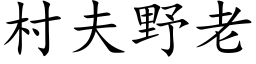 村夫野老